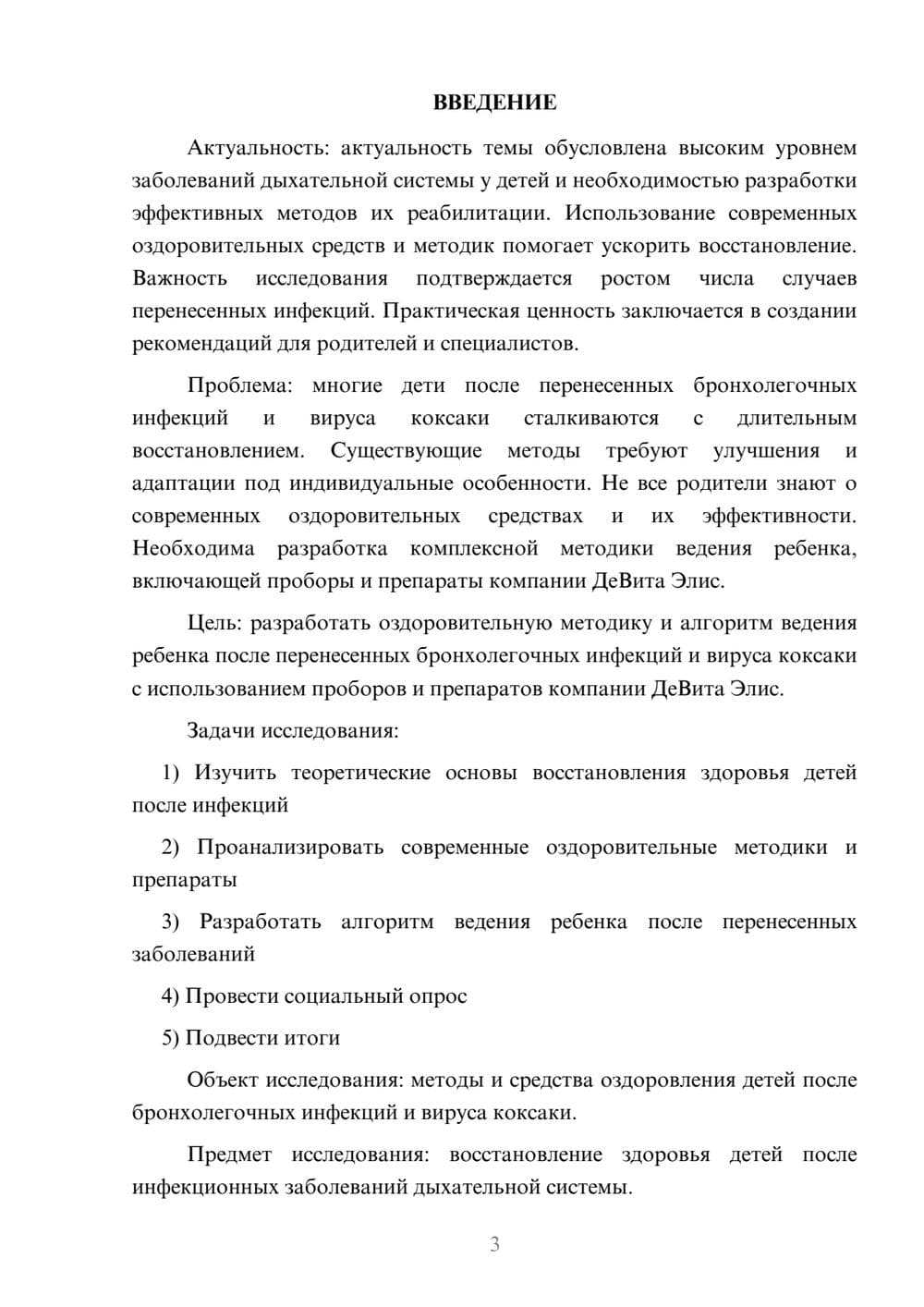 ВВЕДЕНИЕ

Актуальность: актуальность темы обусловлена высоким уровнем заболеваний дыхательной системы у детей и необходимостью разработки эффективных методов их реабилитации. Использование современных оздоровительных средств и методик помогает ускорить восстановление. Важность исследования подтверждается ростом числа случаев перенесенных инфекций. Практическая ценность заключается в создании рекомендаций для родителей и специалистов.

Проблема: многие дети после перенесенных бронхолегочных инфекций и вируса коксаки сталкиваются с длительным восстановлением. Существующие методы требуют улучшения и адаптации под индивидуальные особенности. Не все родители знают о современных оздоровительных средствах и их эффективности. Необходима разработка комплексной методики ведения ребенка, включающей проборы и препараты компании ДеВита Элис.

Цель: разработать оздоровительную методику и алгоритм ведения ребенка после перенесенных бронхолегочных инфекций и вируса коксаки с использованием проборов и препаратов компании ДеВита Элис.

Задачи исследования:

1) Изучить теоретические основы восстановления здоровья детей после инфекций

2) Проанализировать современные оздоровительные методики и препараты

3) Разработать алгоритм ведения ребенка после перенесенных заболеваний

4) Провести социальный опрос

5) Подвести итоги

Объект исследования: методы и средства оздоровления детей после бронхолегочных инфекций и вируса коксаки.

Предмет исследования: восстановление здоровья детей после инфекционных заболеваний дыхательной системы.

3